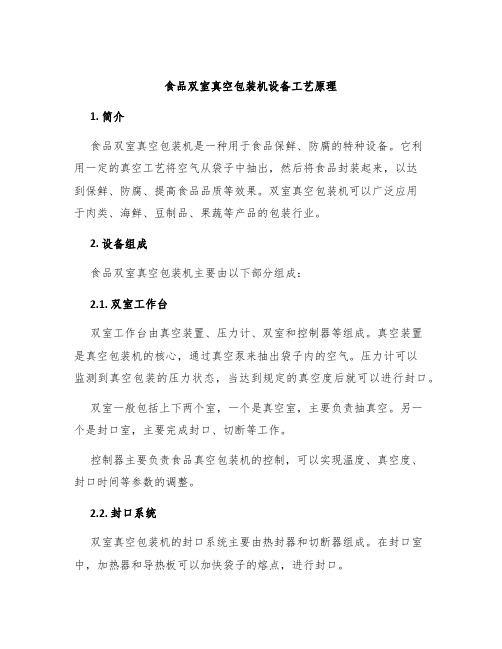 食品双室真空包装机设备工艺原理

1. 简介

食品双室真空包装机是一种用于食品保鲜、防腐的特种设备。它利用一定的真空工艺将空气从袋子中抽出，然后将食品封装起来，以达到保鲜、防腐、提高食品品质等效果。双室真空包装机可以广泛应用于肉类、海鲜、豆制品、果蔬等产品的包装行业。

2. 设备组成

食品双室真空包装机主要由以下部分组成：

2.1. 双室工作台

双室工作台由真空装置、压力计、双室和控制器等组成。真空装置是真空包装机的核心，通过真空泵来抽出袋子内的空气。压力计可以监测到真空包装的压力状态，当达到规定的真空度后就可以进行封口。

双室一般包括上下两个室，一个是真空室，主要负责抽真空。另一个是封口室，主要完成封口、切断等工作。

控制器主要负责食品真空包装机的控制，可以实现温度、真空度、封口时间等参数的调整。

2.2. 封口系统

双室真空包装机的封口系统主要由热封器和切断器组成。在封口室中，加热器和导热板可以加快袋子的熔点，进行封口。